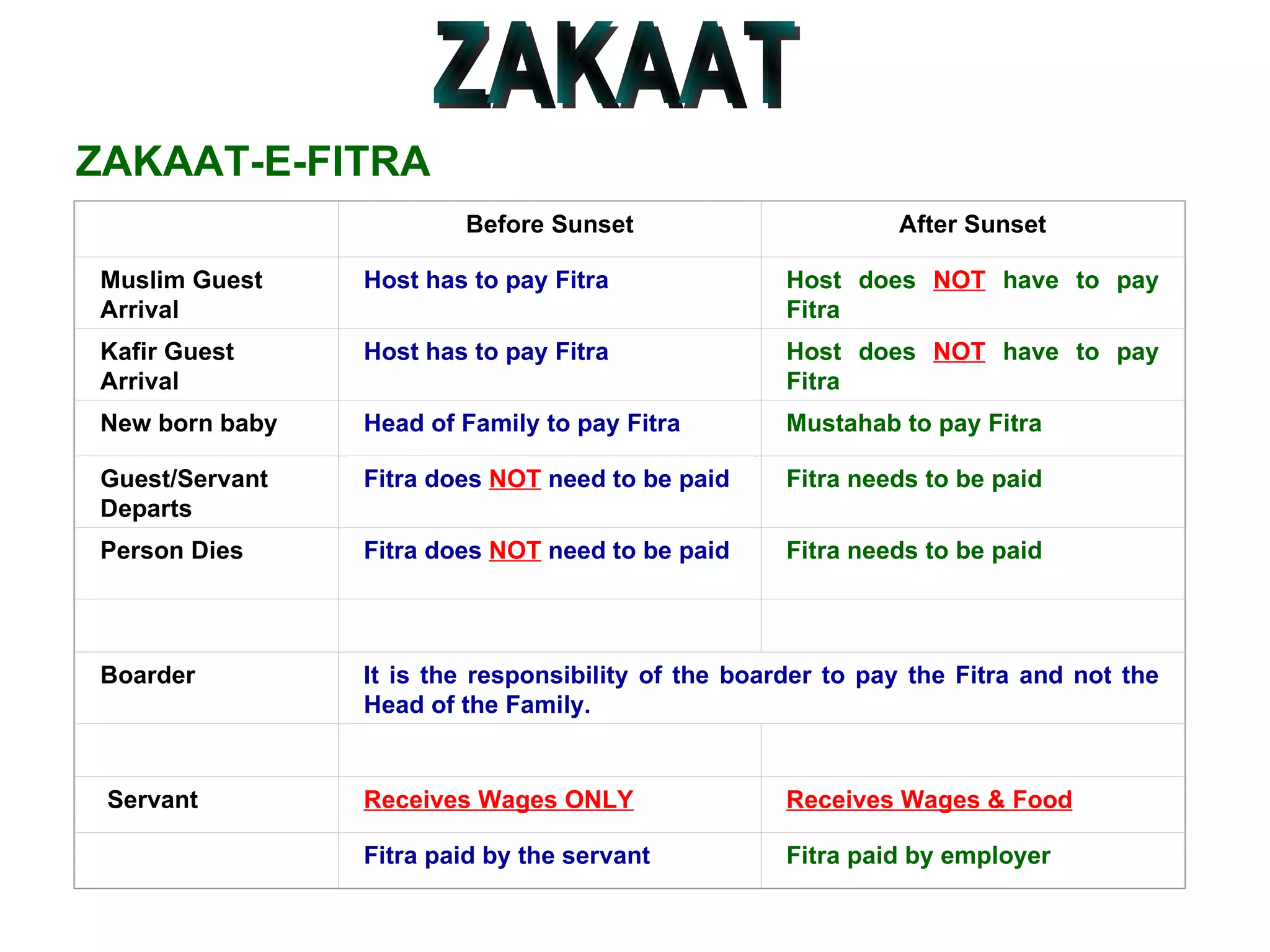 ZAKAAT

ZAKAAT-E-FITRA

| | Before Sunset | After Sunset |
|---|---|---|
| Muslim Guest Arrival | Host has to pay Fitra | Host does NOT have to pay Fitra |
| Kafir Guest Arrival | Host has to pay Fitra | Host does NOT have to pay Fitra |
| New born baby | Head of Family to pay Fitra | Mustahab to pay Fitra |
| Guest/Servant Departs | Fitra does NOT need to be paid | Fitra needs to be paid |
| Person Dies | Fitra does NOT need to be paid | Fitra needs to be paid |
| | | |
| Boarder | It is the responsibility of the boarder to pay the Fitra and not the Head of the Family. | |
| | | |
| Servant | Receives Wages ONLY | Receives Wages & Food |
| | Fitra paid by the servant | Fitra paid by employer |